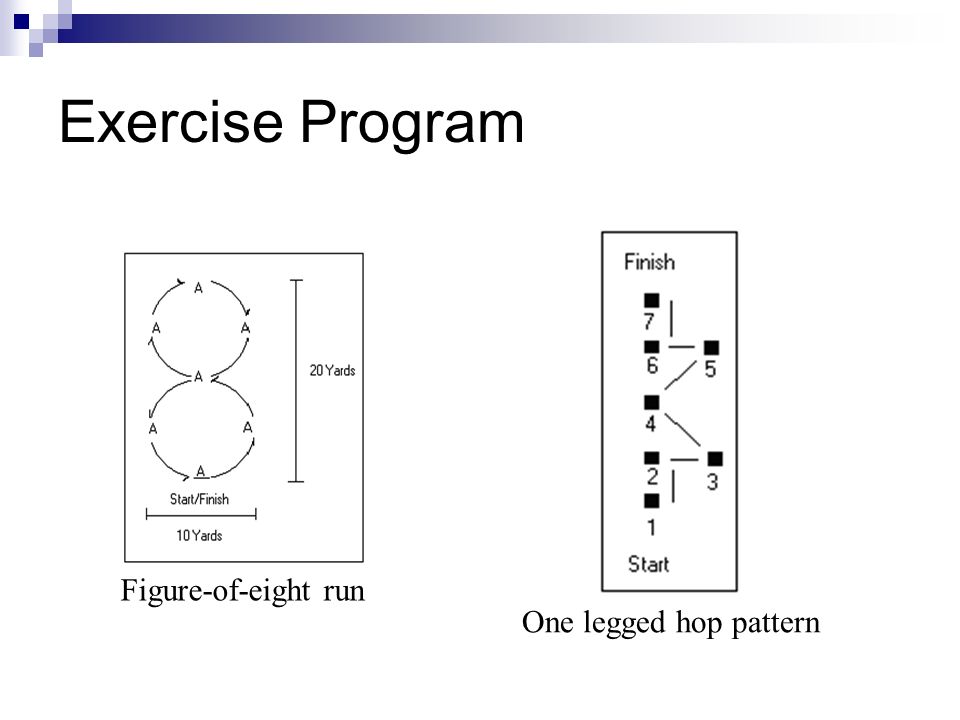 Exercise Program

A
A A
A
A A
A
20 Yards
Start/Finish
10 Yards

Figure-of-eight run

Finish
7
6
5
4
2
3
1
Start

One legged hop pattern